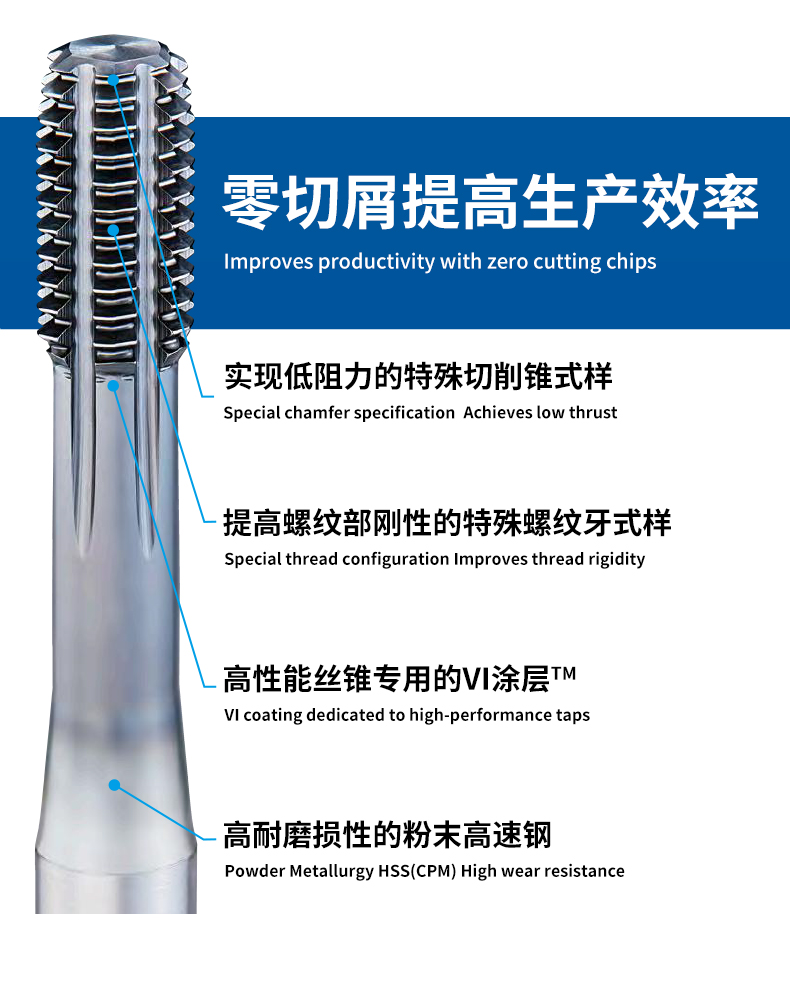 零切屑提高生产效率

Improves productivity with zero cutting chips

实现低阻力的特殊切削锥式样

Special chamfer specification  Achieves low thrust

提高螺纹部刚性的特殊螺纹牙式样

Special thread configuration Improves thread rigidity

高性能丝锥专用的VI涂层™

VI coating dedicated to high-performance taps

高耐磨损性的粉末高速钢

Powder Metallurgy HSS(CPM) High wear resistance